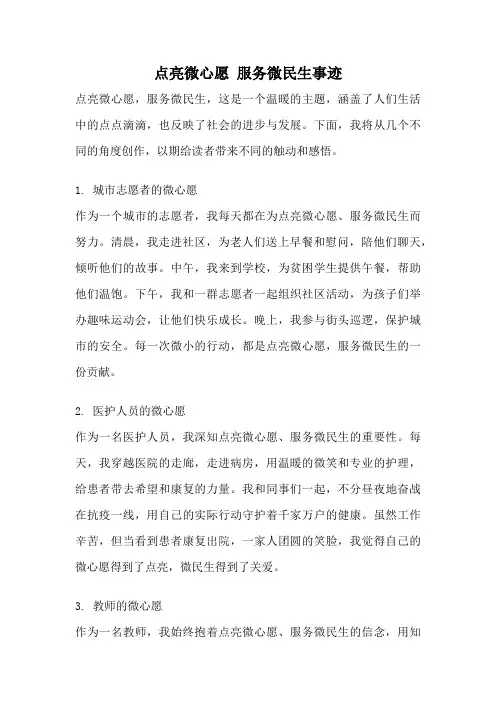 点亮微心愿 服务微民生事迹

点亮微心愿，服务微民生，这是一个温暖的主题，涵盖了人们生活中的点点滴滴，也反映了社会的进步与发展。下面，我将从几个不同的角度创作，以期给读者带来不同的触动和感悟。

1. 城市志愿者的微心愿

作为一个城市的志愿者，我每天都在为点亮微心愿、服务微民生而努力。清晨，我走进社区，为老人们送上早餐和慰问，陪他们聊天，倾听他们的故事。中午，我来到学校，为贫困学生提供午餐，帮助他们温饱。下午，我和一群志愿者一起组织社区活动，为孩子们举办趣味运动会，让他们快乐成长。晚上，我参与街头巡逻，保护城市的安全。每一次微小的行动，都是点亮微心愿，服务微民生的一份贡献。

2. 医护人员的微心愿

作为一名医护人员，我深知点亮微心愿、服务微民生的重要性。每天，我穿越医院的走廊，走进病房，用温暖的微笑和专业的护理，给患者带去希望和康复的力量。我和同事们一起，不分昼夜地奋战在抗疫一线，用自己的实际行动守护着千家万户的健康。虽然工作辛苦，但当看到患者康复出院，一家人团圆的笑脸，我觉得自己的微心愿得到了点亮，微民生得到了关爱。

3. 教师的微心愿

作为一名教师，我始终抱着点亮微心愿、服务微民生的信念，用知